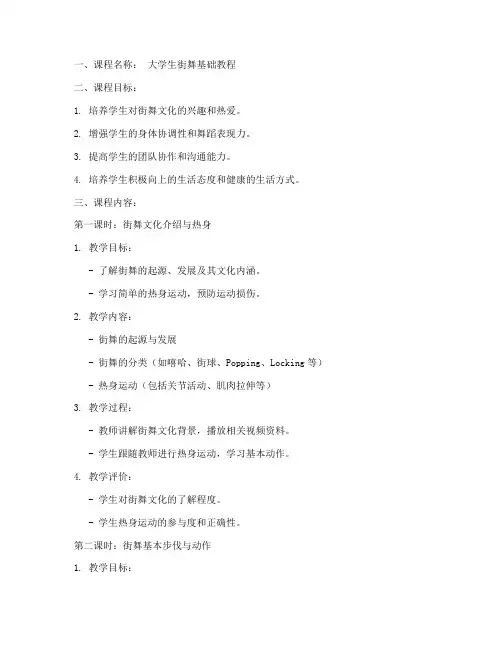 一、课程名称： 大学生街舞基础教程

二、课程目标：

1. 培养学生对街舞文化的兴趣和热爱。

2. 增强学生的身体协调性和舞蹈表现力。

3. 提高学生的团队协作和沟通能力。

4. 培养学生积极向上的生活态度和健康的生活方式。

三、课程内容：

第一课时：街舞文化介绍与热身

1. 教学目标：

- 了解街舞的起源、发展及其文化内涵。

- 学习简单的热身运动，预防运动损伤。

2. 教学内容：

- 街舞的起源与发展

- 街舞的分类（如嘻哈、街球、Popping、Locking 等）

- 热身运动（包括关节活动、肌肉拉伸等）

3. 教学过程：

- 教师讲解街舞文化背景，播放相关视频资料。

- 学生跟随教师进行热身运动，学习基本动作。

4. 教学评价：

- 学生对街舞文化的了解程度。

- 学生热身运动的参与度和正确性。

第二课时：街舞基本步伐与动作

1. 教学目标：